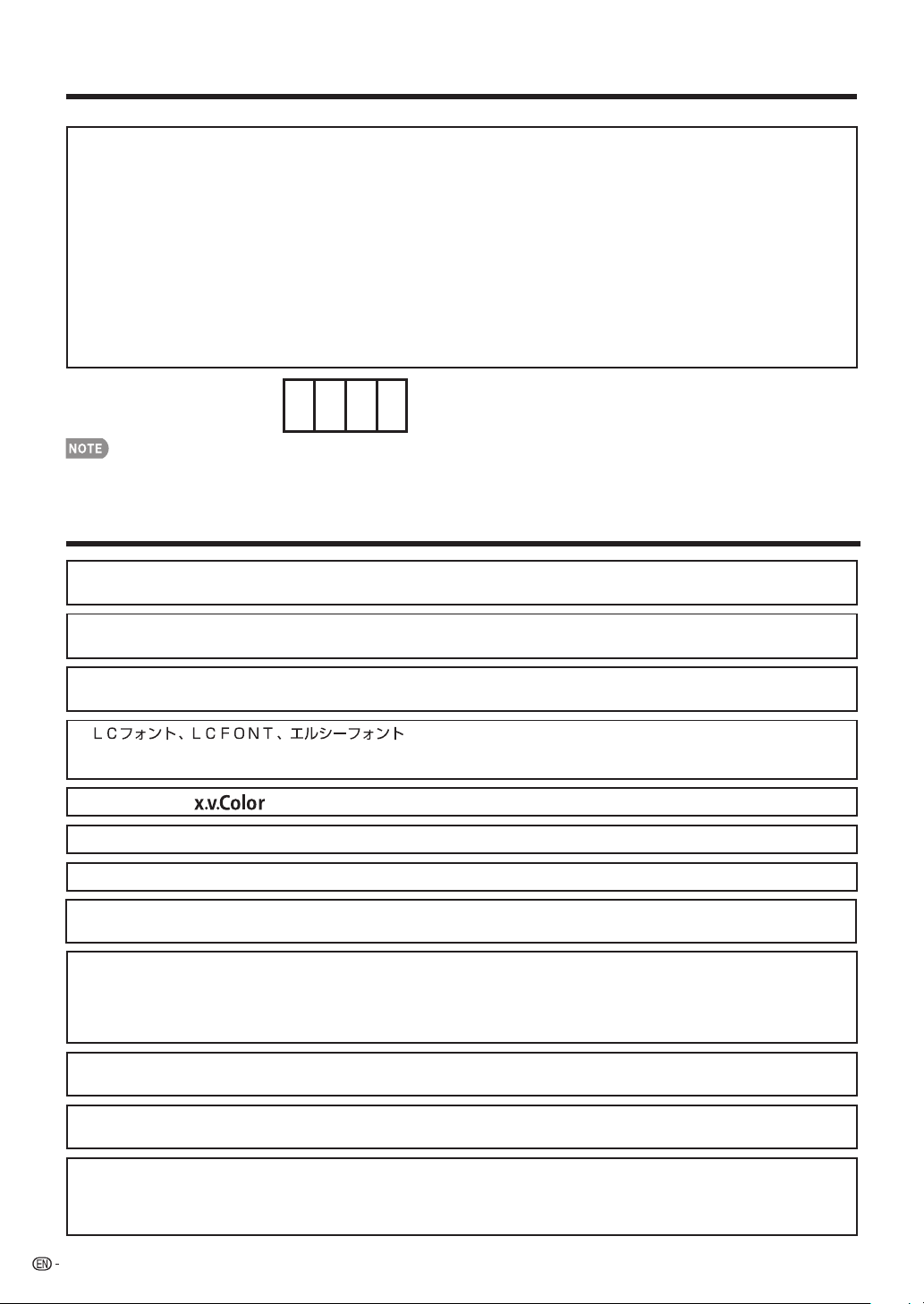 NOTE

ＬＣフォント、ＬＣＦＯＮＴ、エルシーフォント

x.v.Color

EN -